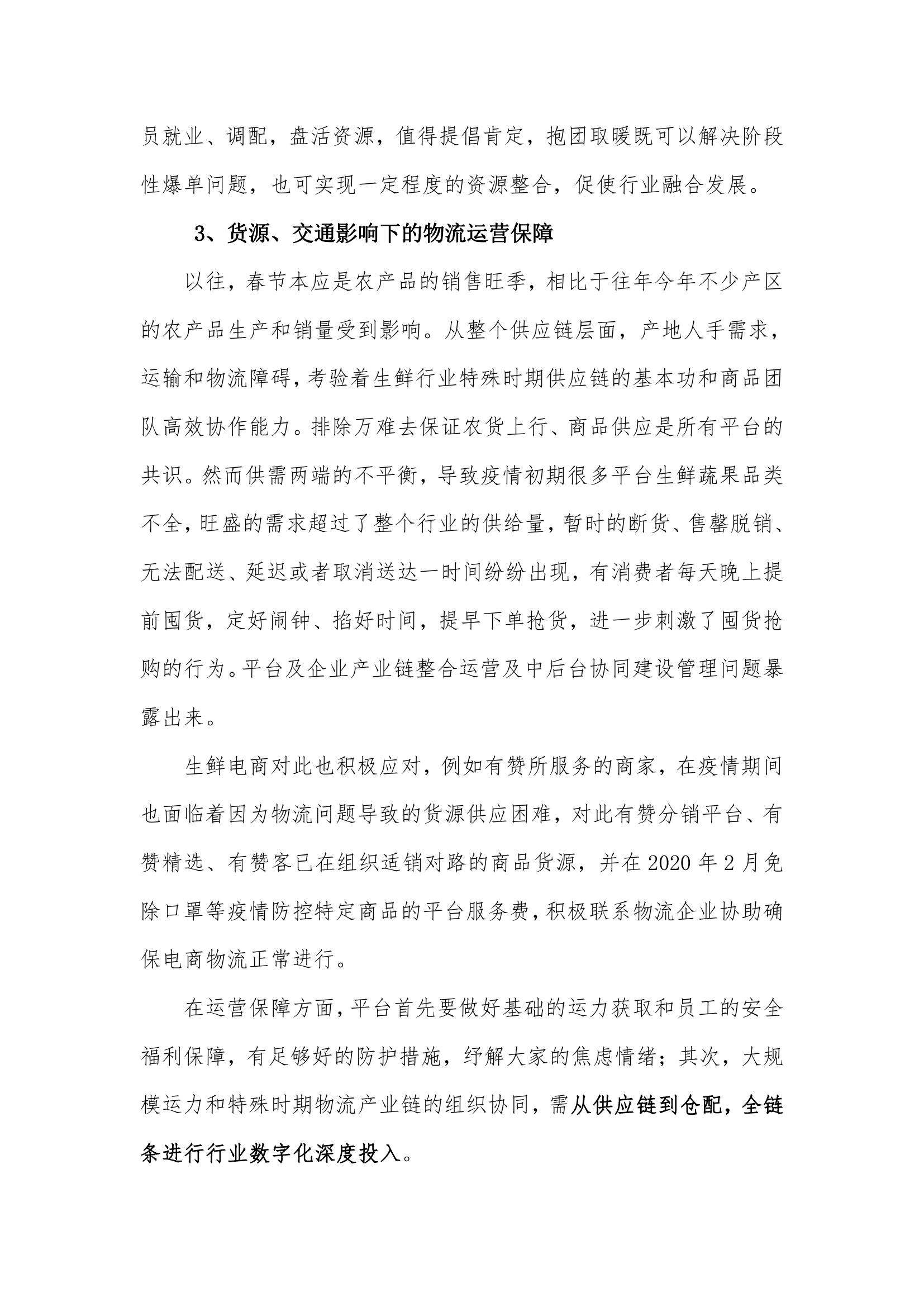 员就业、调配，盘活资源，值得提倡肯定，抱团取暖既可以解决阶段性爆单问题，也可实现一定程度的资源整合，促使行业融合发展。

3、货源、交通影响下的物流运营保障

以往，春节本应是农产品的销售旺季，相比于往年今年不少产区的农产品生产和销量受到影响。从整个供应链层面，产地人手需求，运输和物流障碍，考验着生鲜行业特殊时期供应链的基本功和商品团队高效协作能力。排除万难去保证农货上行、商品供应是所有平台的共识。然而供需两端的不平衡，导致疫情初期很多平台生鲜蔬果品类不全，旺盛的需求超过了整个行业的供给量，暂时的断货、售罄脱销、无法配送、延迟或者取消送达一时间纷纷出现，有消费者每天晚上提前囤货，定好闹钟、掐好时间，提早下单抢货，进一步刺激了囤货抢购的行为。平台及企业产业链整合运营及中后台协同建设管理问题暴露出来。

生鲜电商对此也积极应对，例如有赞所服务的商家，在疫情期间也面临着因为物流问题导致的货源供应困难，对此有赞分销平台、有赞精选、有赞客已在组织适销对路的商品货源，并在 2020 年 2 月免除口罩等疫情防控特定商品的平台服务费，积极联系物流企业协助确保电商物流正常进行。

在运营保障方面，平台首先要做好基础的运力获取和员工的安全福利保障，有足够好的防护措施，纾解大家的焦虑情绪；其次，大规模运力和特殊时期物流产业链的组织协同，需从供应链到仓配，全链条进行行业数字化深度投入。